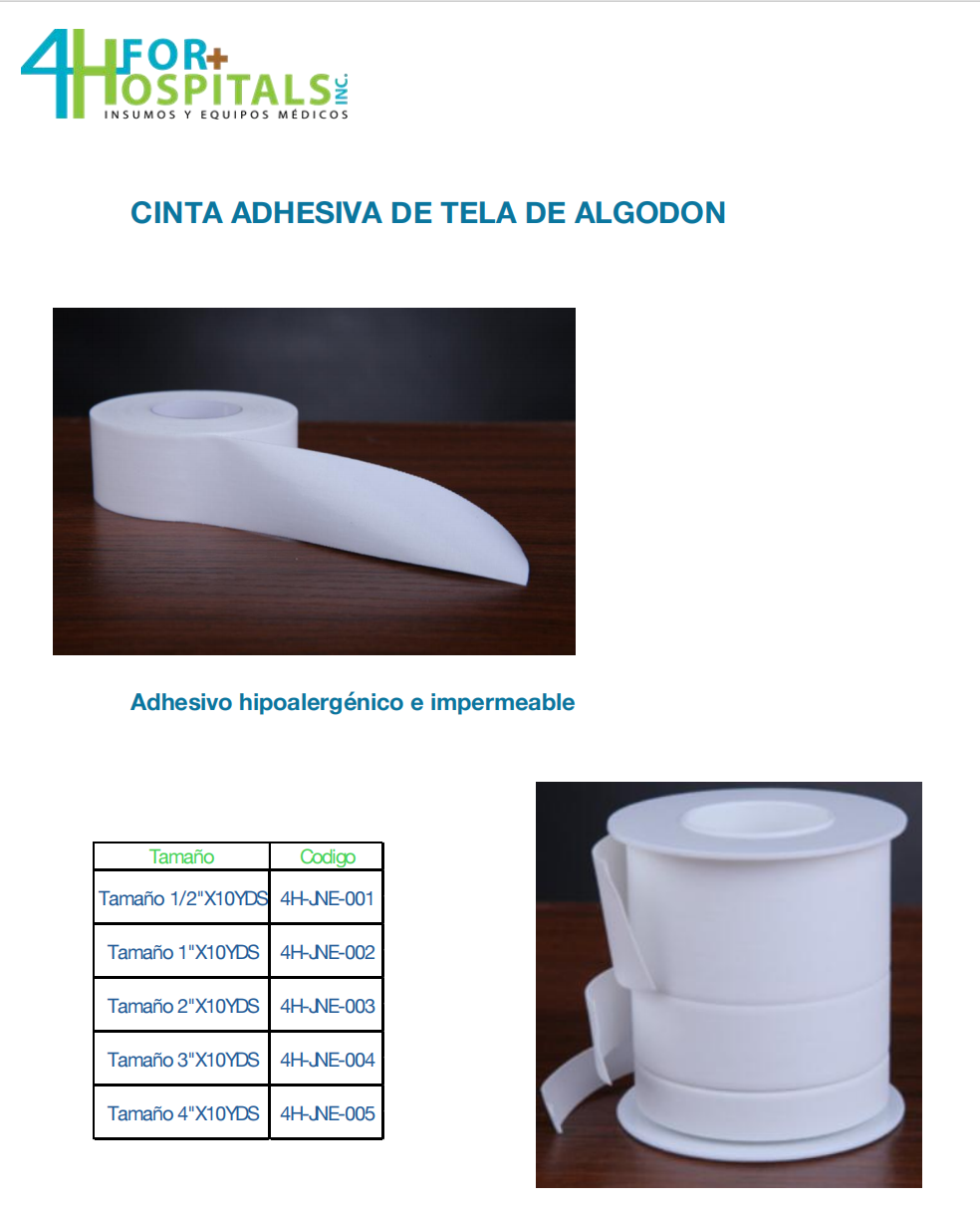 4H FOR HOSPITALS INC.
INSUMOS Y EQUIPOS MÉDICOS

CINTA ADHESIVA DE TELA DE ALGODON

Adhesivo hipoalergénico e impermeable

| Tamaño | Codigo |
|---|---|
| Tamaño 1/2"X10YDS | 4H-JNE-001 |
| Tamaño 1"X10YDS | 4H-JNE-002 |
| Tamaño 2"X10YDS | 4H-JNE-003 |
| Tamaño 3"X10YDS | 4H-JNE-004 |
| Tamaño 4"X10YDS | 4H-JNE-005 |